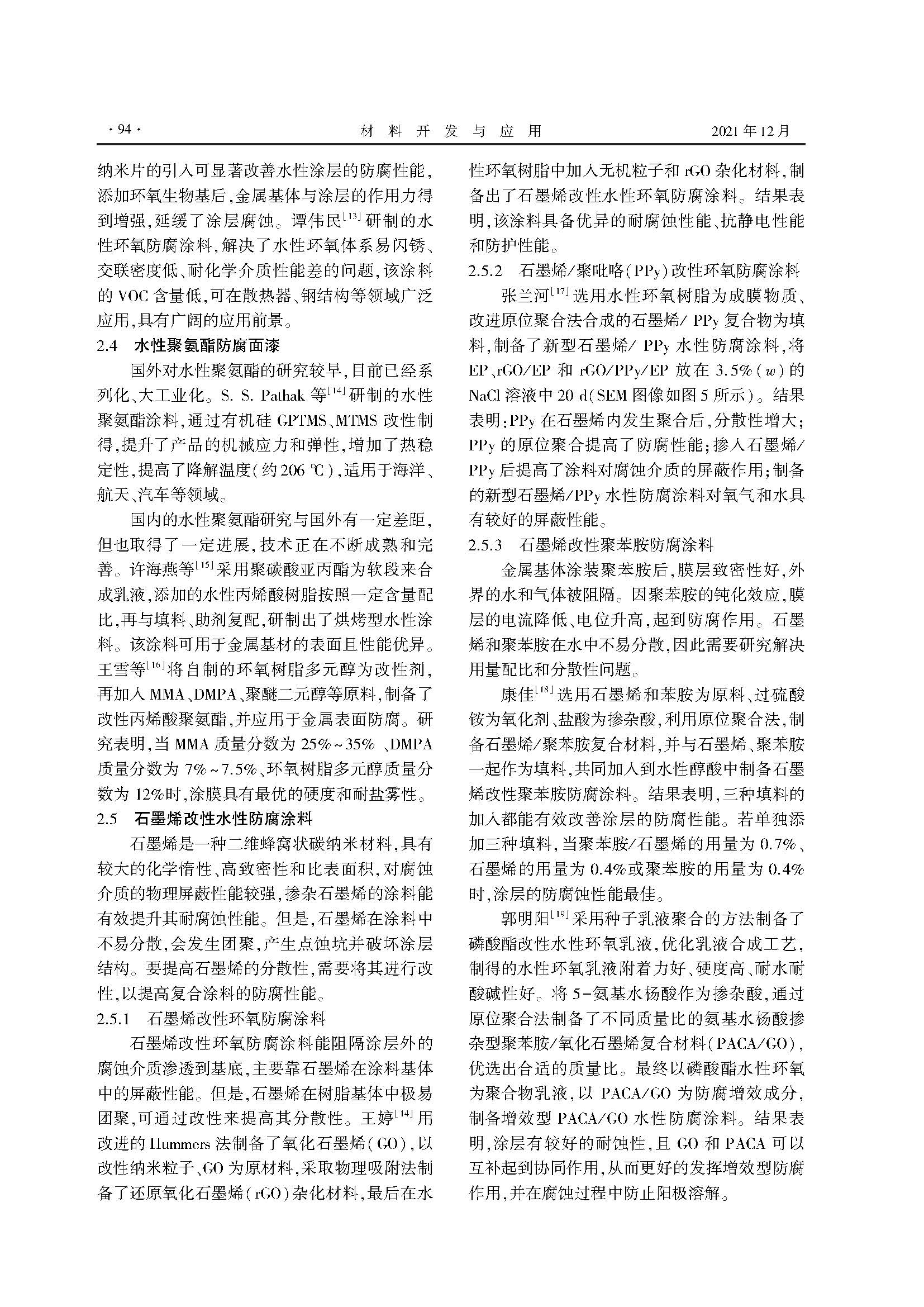 · 94 ·

材 料 开 发 与 应 用

2021 年 12 月

纳米片的引入可显著改善水性涂层的防腐性能，添加环氧生物基后，金属基体与涂层的作用力得到增强，延缓了涂层腐蚀。谭伟民$^{[13]}$研制的水性环氧防腐涂料，解决了水性环氧体系易闪锈、交联密度低、耐化学介质性能差的问题，该涂料的 VOC 含量低，可在散热器、钢结构等领域广泛应用，具有广阔的应用前景。

2.4 水性聚氨酯防腐面漆

国外对水性聚氨酯的研究较早，目前已经系列化、大工业化。S. S. Pathak 等$^{[14]}$研制的水性聚氨酯涂料，通过有机硅 GPTMS、MTMS 改性制得，提升了产品的机械应力和弹性，增加了热稳定性，提高了降解温度（约 206 ℃），适用于海洋、航天、汽车等领域。

国内的水性聚氨酯研究与国外有一定差距，但也取得了一定进展，技术正在不断成熟和完善。许海燕等$^{[15]}$采用聚碳酸亚丙酯为软段来合成乳液，添加的水性丙烯酸树脂按照一定含量配比，再与填料、助剂复配，研制出了烘烤型水性涂料。该涂料可用于金属基材的表面且性能优异。王雪等$^{[16]}$将自制的环氧树脂多元醇为改性剂，再加入 MMA、DMPA、聚醚二元醇等原料，制备了改性丙烯酸聚氨酯，并应用于金属表面防腐。研究表明，当 MMA 质量分数为 25%～35% 、DMPA 质量分数为 7%～7.5%、环氧树脂多元醇质量分数为 12%时，涂膜具有最优的硬度和耐盐雾性。

2.5 石墨烯改性水性防腐涂料

石墨烯是一种二维蜂窝状碳纳米材料，具有较大的化学惰性、高致密性和比表面积，对腐蚀介质的物理屏蔽性能较强，掺杂石墨烯的涂料能有效提升其耐腐蚀性能。但是，石墨烯在涂料中不易分散，会发生团聚，产生点蚀坑并破坏涂层结构。要提高石墨烯的分散性，需要将其进行改性，以提高复合涂料的防腐性能。

2.5.1 石墨烯改性环氧防腐涂料

石墨烯改性环氧防腐涂料能阻隔涂层外的腐蚀介质渗透到基底，主要靠石墨烯在涂料基体中的屏蔽性能。但是，石墨烯在树脂基体中极易团聚，可通过改性来提高其分散性。王婷$^{[14]}$用改进的 Hummers 法制备了氧化石墨烯（GO），以改性纳米粒子、GO 为原材料，采取物理吸附法制备了还原氧化石墨烯（rGO）杂化材料，最后在水性环氧树脂中加入无机粒子和 rGO 杂化材料，制备出了石墨烯改性水性环氧防腐涂料。结果表明，该涂料具备优异的耐腐蚀性能、抗静电性能和防护性能。

2.5.2 石墨烯/聚吡咯（PPy）改性环氧防腐涂料

张兰河$^{[17]}$选用水性环氧树脂为成膜物质、改进原位聚合法合成的石墨烯/ PPy 复合物为填料，制备了新型石墨烯/ PPy 水性防腐涂料，将 EP、rGO/EP 和 rGO/PPy/EP 放在 3.5%（$w$）的 NaCl 溶液中 20 d（SEM 图像如图 5 所示）。结果表明：PPy 在石墨烯内发生聚合后，分散性增大；PPy 的原位聚合提高了防腐性能；掺入石墨烯/PPy 后提高了涂料对腐蚀介质的屏蔽作用；制备的新型石墨烯/PPy 水性防腐涂料对氧气和水具有较好的屏蔽性能。

2.5.3 石墨烯改性聚苯胺防腐涂料

金属基体涂装聚苯胺后，膜层致密性好，外界的水和气体被阻隔。因聚苯胺的钝化效应，膜层的电流降低、电位升高，起到防腐作用。石墨烯和聚苯胺在水中不易分散，因此需要研究解决用量配比和分散性问题。

康佳$^{[18]}$选用石墨烯和苯胺为原料、过硫酸铵为氧化剂、盐酸为掺杂酸，利用原位聚合法，制备石墨烯/聚苯胺复合材料，并与石墨烯、聚苯胺一起作为填料，共同加入到水性醇酸中制备石墨烯改性聚苯胺防腐涂料。结果表明，三种填料的加入都能有效改善涂层的防腐性能。若单独添加三种填料，当聚苯胺/石墨烯的用量为 0.7%、石墨烯的用量为 0.4%或聚苯胺的用量为 0.4%时，涂层的防腐蚀性能最佳。

郭明阳$^{[19]}$采用种子乳液聚合的方法制备了磷酸酯改性水性环氧乳液，优化乳液合成工艺，制得的水性环氧乳液附着力好、硬度高、耐水耐酸碱性好。将 5-氨基水杨酸作为掺杂酸，通过原位聚合法制备了不同质量比的氨基水杨酸掺杂型聚苯胺/氧化石墨烯复合材料（PACA/GO），优选出合适的质量比。最终以磷酸酯水性环氧为聚合物乳液，以 PACA/GO 为防腐增效成分，制备增效型 PACA/GO 水性防腐涂料。结果表明，涂层有较好的耐蚀性，且 GO 和 PACA 可以互补起到协同作用，从而更好的发挥增效型防腐作用，并在腐蚀过程中防止阳极溶解。